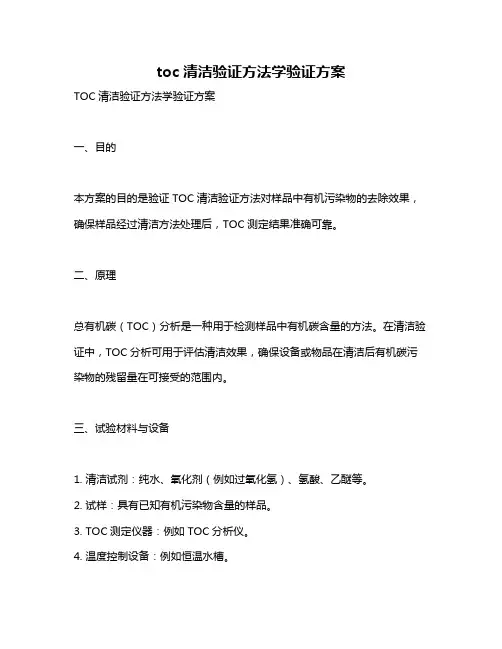 toc 清洁验证方法学验证方案

TOC 清洁验证方法学验证方案

一、目的

本方案的目的是验证 TOC 清洁验证方法对样品中有机污染物的去除效果，确保样品经过清洁方法处理后，TOC 测定结果准确可靠。

二、原理

总有机碳（TOC）分析是一种用于检测样品中有机碳含量的方法。在清洁验证中，TOC 分析可用于评估清洁效果，确保设备或物品在清洁后有机碳污染物的残留量在可接受的范围内。

三、试验材料与设备

1. 清洁试剂：纯水、氧化剂（例如过氧化氢）、氢酸、乙醚等。
2. 试样：具有已知有机污染物含量的样品。
3. TOC 测定仪器：例如 TOC 分析仪。
4. 温度控制设备：例如恒温水槽。